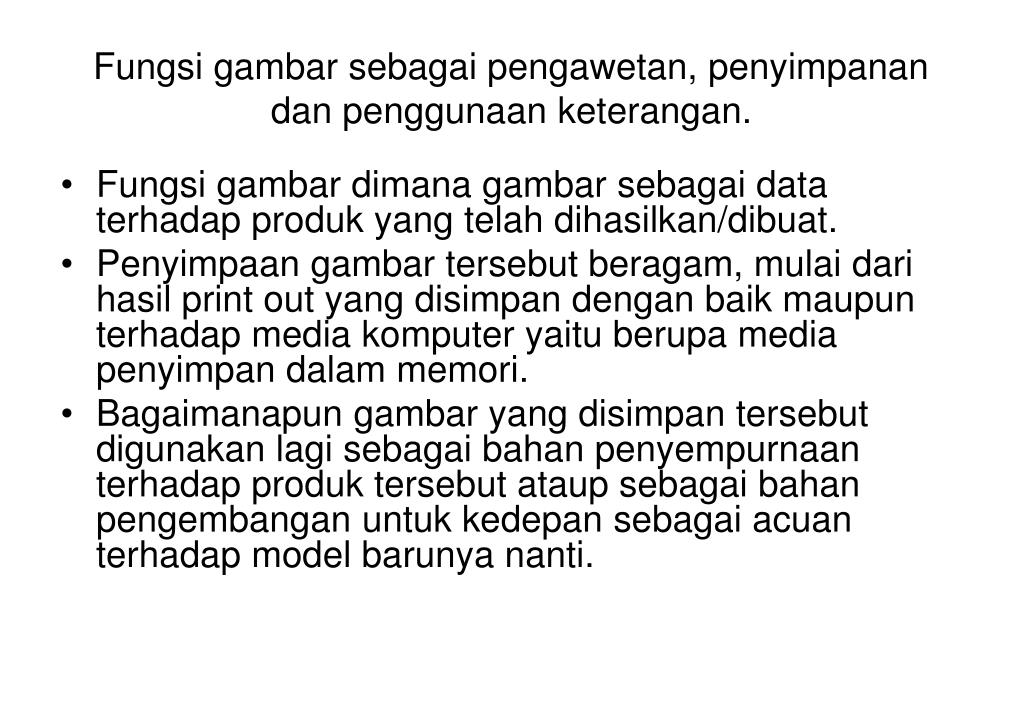 Fungsi gambar sebagai pengawetan, penyimpanan dan penggunaan keterangan.

• Fungsi gambar dimana gambar sebagai data terhadap produk yang telah dihasilkan/dibuat.
• Penyimpaan gambar tersebut beragam, mulai dari hasil print out yang disimpan dengan baik maupun terhadap media komputer yaitu berupa media penyimpan dalam memori.
• Bagaimanapun gambar yang disimpan tersebut digunakan lagi sebagai bahan penyempurnaan terhadap produk tersebut ataup sebagai bahan pengembangan untuk kedepan sebagai acuan terhadap model barunya nanti.